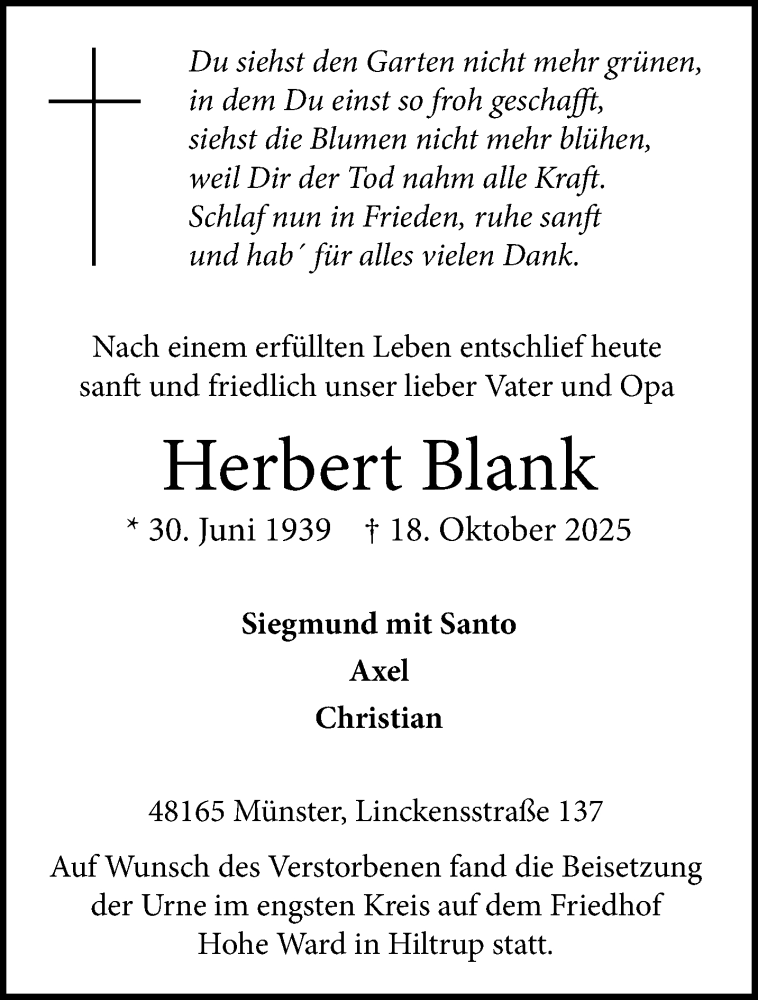 Du siehst den Garten nicht mehr grünen,
in dem Du einst so froh geschafft,
siehst die Blumen nicht mehr blühen,
weil Dir der Tod nahm alle Kraft.
Schlaf nun in Frieden, ruhe sanft
und hab´ für alles vielen Dank.

Nach einem erfüllten Leben entschlief heute sanft und friedlich unser lieber Vater und Opa

Herbert Blank

* 30. Juni 1939 † 18. Oktober 2025

Siegmund mit Santo
Axel
Christian

48165 Münster, Linckensstraße 137

Auf Wunsch des Verstorbenen fand die Beisetzung der Urne im engsten Kreis auf dem Friedhof Hohe Ward in Hiltrup statt.